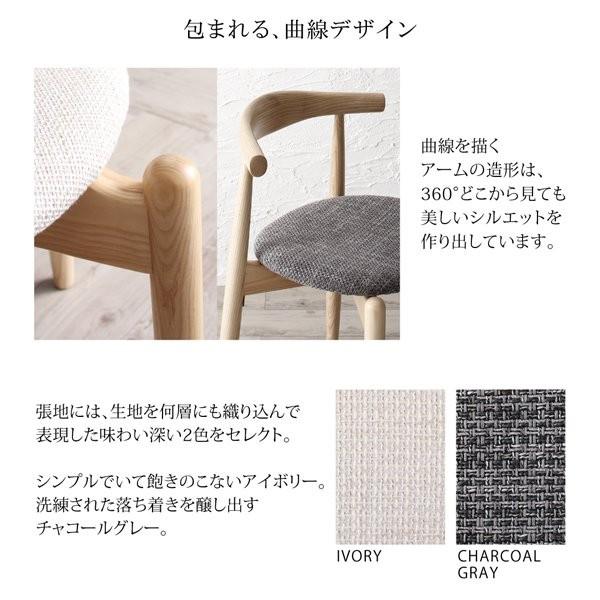 包まれる、曲線デザイン

曲線を描く
アームの造形は、
360°どこから見ても
美しいシルエットを
作り出しています。

張地には、生地を何層にも織り込んで
表現した味わい深い2色をセレクト。

シンプルでいて飽きのこないアイボリー。
洗練された落ち着きを醸し出す
チャコールグレー。

IVORY

CHARCOAL
GRAY